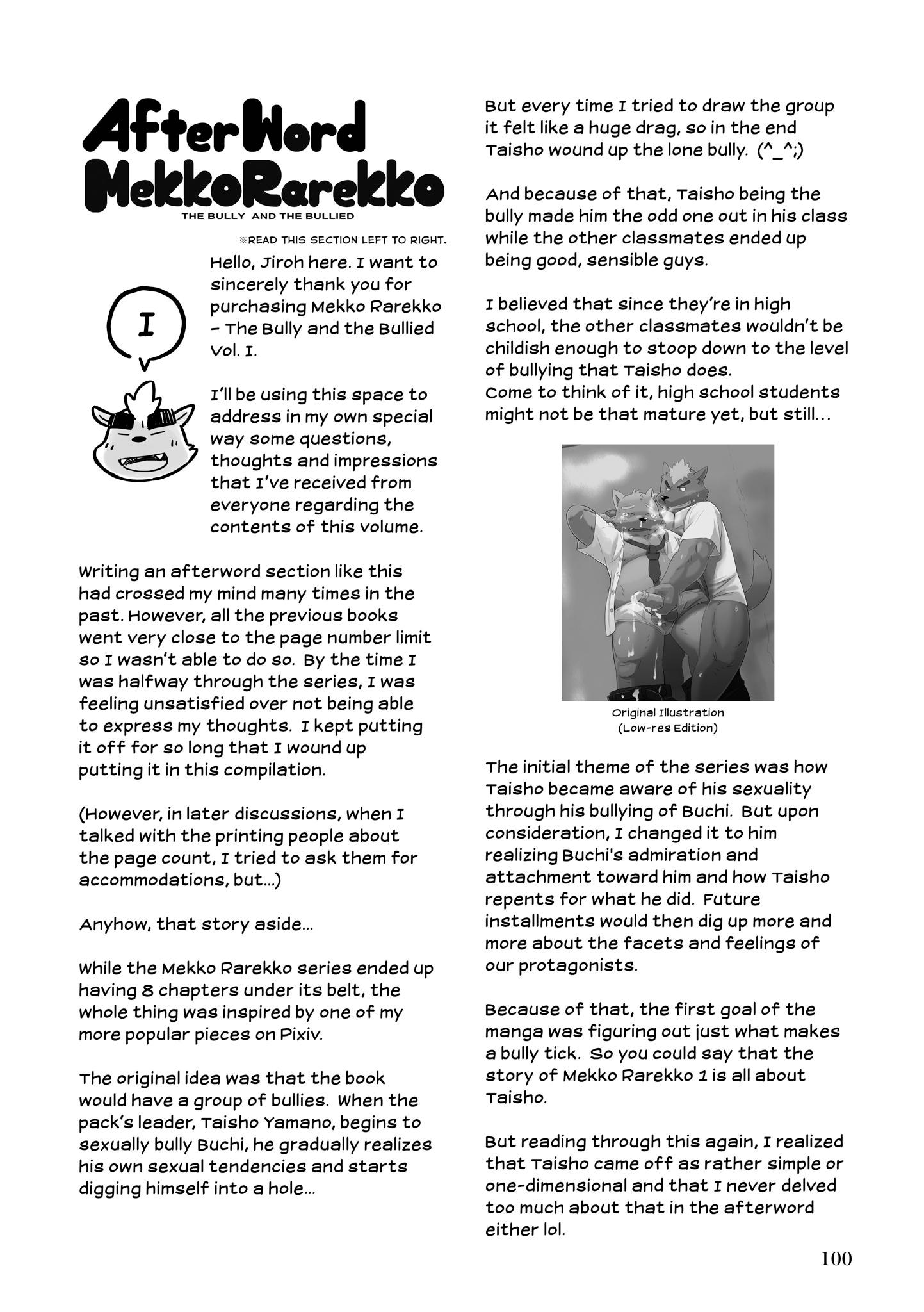 AfterWord
MekkoRarekko
THE BULLY AND THE BULLIED

※READ THIS SECTION LEFT TO RIGHT.

I

Hello, Jiroh here. I want to sincerely thank you for purchasing Mekko Rarekko - The Bully and the Bullied Vol. I.

I'll be using this space to address in my own special way some questions, thoughts and impressions that I've received from everyone regarding the contents of this volume.

Writing an afterword section like this had crossed my mind many times in the past. However, all the previous books went very close to the page number limit so I wasn't able to do so. By the time I was halfway through the series, I was feeling unsatisfied over not being able to express my thoughts. I kept putting it off for so long that I wound up putting it in this compilation.

(However, in later discussions, when I talked with the printing people about the page count, I tried to ask them for accommodations, but...)

Anyhow, that story aside...

While the Mekko Rarekko series ended up having 8 chapters under its belt, the whole thing was inspired by one of my more popular pieces on Pixiv.

The original idea was that the book would have a group of bullies. When the pack's leader, Taisho Yamano, begins to sexually bully Buchi, he gradually realizes his own sexual tendencies and starts digging himself into a hole...

But every time I tried to draw the group it felt like a huge drag, so in the end Taisho wound up the lone bully. (^_^;)

And because of that, Taisho being the bully made him the odd one out in his class while the other classmates ended up being good, sensible guys.

I believed that since they're in high school, the other classmates wouldn't be childish enough to stoop down to the level of bullying that Taisho does.
Come to think of it, high school students might not be that mature yet, but still...

Original Illustration
(Low-res Edition)

The initial theme of the series was how Taisho became aware of his sexuality through his bullying of Buchi. But upon consideration, I changed it to him realizing Buchi's admiration and attachment toward him and how Taisho repents for what he did. Future installments would then dig up more and more about the facets and feelings of our protagonists.

Because of that, the first goal of the manga was figuring out just what makes a bully tick. So you could say that the story of Mekko Rarekko 1 is all about Taisho.

But reading through this again, I realized that Taisho came off as rather simple or one-dimensional and that I never delved too much about that in the afterword either lol.

100